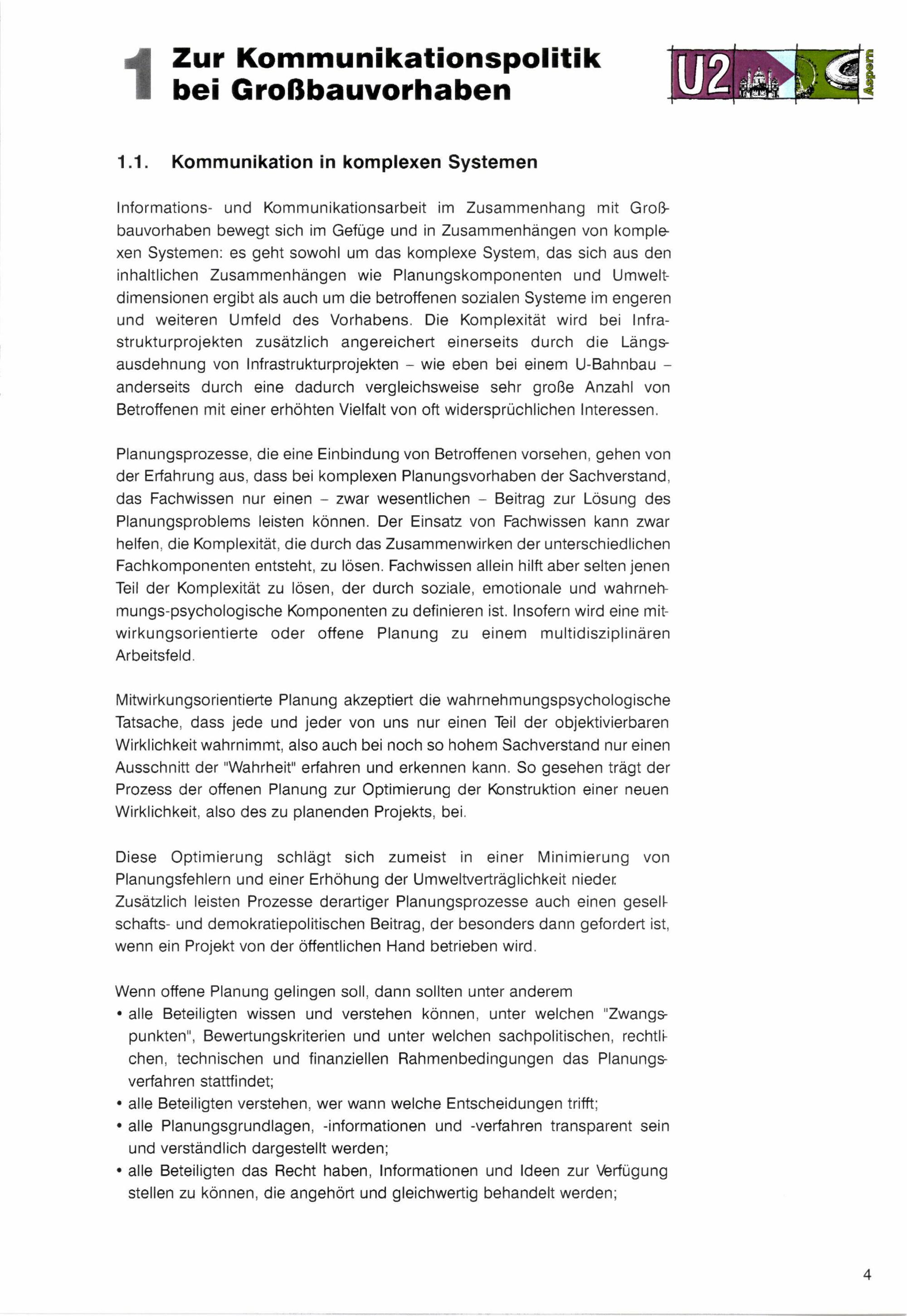 1 Zur Kommunikationspolitik bei Großbauvorhaben

U2

Aspern

1.1. Kommunikation in komplexen Systemen

Informations- und Kommunikationsarbeit im Zusammenhang mit Großbauvorhaben bewegt sich im Gefüge und in Zusammenhängen von komplexen Systemen: es geht sowohl um das komplexe System, das sich aus den inhaltlichen Zusammenhängen wie Planungskomponenten und Umweltdimensionen ergibt als auch um die betroffenen sozialen Systeme im engeren und weiteren Umfeld des Vorhabens. Die Komplexität wird bei Infrastrukturprojekten zusätzlich angereichert einerseits durch die Längsausdehnung von Infrastrukturprojekten – wie eben bei einem U-Bahnbau – anderseits durch eine dadurch vergleichsweise sehr große Anzahl von Betroffenen mit einer erhöhten Vielfalt von oft widersprüchlichen Interessen.

Planungsprozesse, die eine Einbindung von Betroffenen vorsehen, gehen von der Erfahrung aus, dass bei komplexen Planungsvorhaben der Sachverstand, das Fachwissen nur einen – zwar wesentlichen – Beitrag zur Lösung des Planungsproblems leisten können. Der Einsatz von Fachwissen kann zwar helfen, die Komplexität, die durch das Zusammenwirken der unterschiedlichen Fachkomponenten entsteht, zu lösen. Fachwissen allein hilft aber selten jenen Teil der Komplexität zu lösen, der durch soziale, emotionale und wahrnehmungs-psychologische Komponenten zu definieren ist. Insofern wird eine mitwirkungsorientierte oder offene Planung zu einem multidisziplinären Arbeitsfeld.

Mitwirkungsorientierte Planung akzeptiert die wahrnehmungspsychologische Tatsache, dass jede und jeder von uns nur einen Teil der objektivierbaren Wirklichkeit wahrnimmt, also auch bei noch so hohem Sachverstand nur einen Ausschnitt der "Wahrheit" erfahren und erkennen kann. So gesehen trägt der Prozess der offenen Planung zur Optimierung der Konstruktion einer neuen Wirklichkeit, also des zu planenden Projekts, bei.

Diese Optimierung schlägt sich zumeist in einer Minimierung von Planungsfehlern und einer Erhöhung der Umweltverträglichkeit nieder.
Zusätzlich leisten Prozesse derartiger Planungsprozesse auch einen gesellschafts- und demokratiepolitischen Beitrag, der besonders dann gefordert ist, wenn ein Projekt von der öffentlichen Hand betrieben wird.

Wenn offene Planung gelingen soll, dann sollten unter anderem
• alle Beteiligten wissen und verstehen können, unter welchen "Zwangspunkten", Bewertungskriterien und unter welchen sachpolitischen, rechtlichen, technischen und finanziellen Rahmenbedingungen das Planungsverfahren stattfindet;
• alle Beteiligten verstehen, wer wann welche Entscheidungen trifft;
• alle Planungsgrundlagen, -informationen und -verfahren transparent sein und verständlich dargestellt werden;
• alle Beteiligten das Recht haben, Informationen und Ideen zur Verfügung stellen zu können, die angehört und gleichwertig behandelt werden;

4